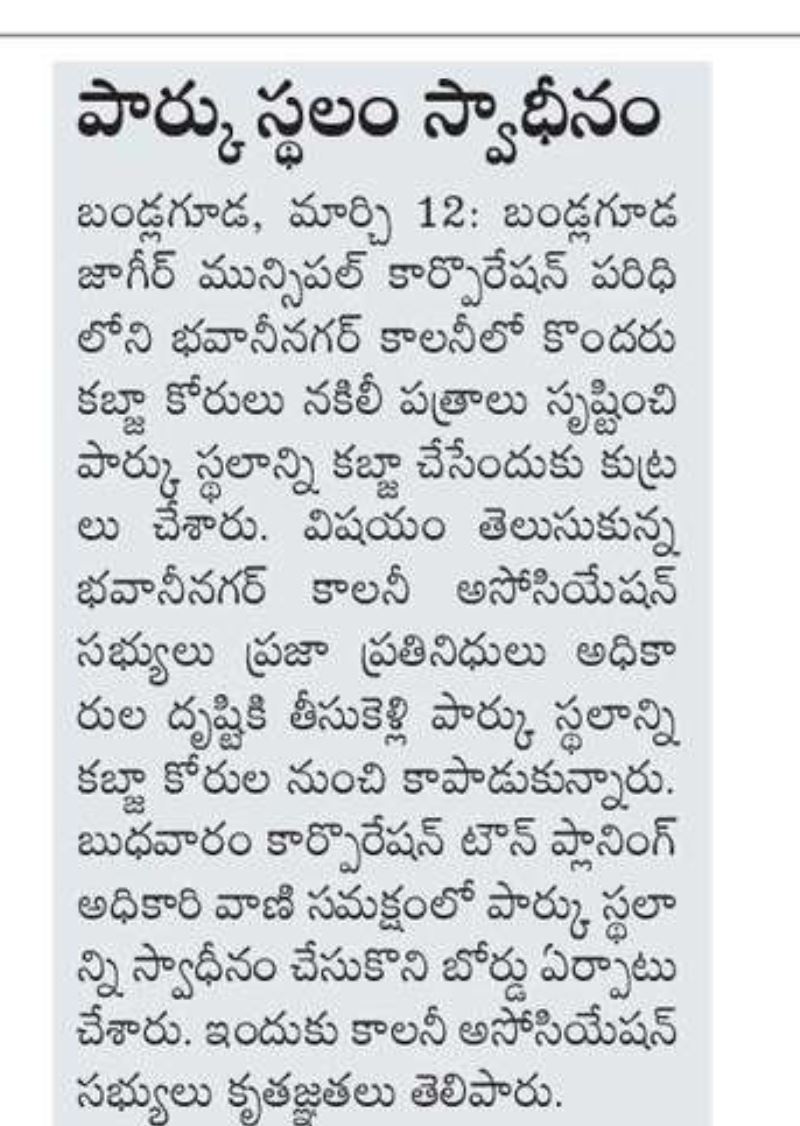 పార్కు స్థలం స్వాధీనం

బండ్లగూడ, మార్చి 12: బండ్లగూడ జాగీర్ మున్సిపల్ కార్పొరేషన్ పరిధిలోని భవానీనగర్ కాలనీలో కొందరు కబ్జా కోరులు నకిలీ పత్రాలు సృష్టించి పార్కు స్థలాన్ని కబ్జా చేసేందుకు కుట్రలు చేశారు. విషయం తెలుసుకున్న భవానీనగర్ కాలనీ అసోసియేషన్ సభ్యులు ప్రజా ప్రతినిధులు అధికారుల దృష్టికి తీసుకెళ్లి పార్కు స్థలాన్ని కబ్జా కోరుల నుంచి కాపాడుకున్నారు. బుధవారం కార్పొరేషన్ టౌన్ ప్లానింగ్ అధికారి వాణి సమక్షంలో పార్కు స్థలాన్ని స్వాధీనం చేసుకొని బోర్డు ఏర్పాటు చేశారు. ఇందుకు కాలనీ అసోసియేషన్ సభ్యులు కృతజ్ఞతలు తెలిపారు.